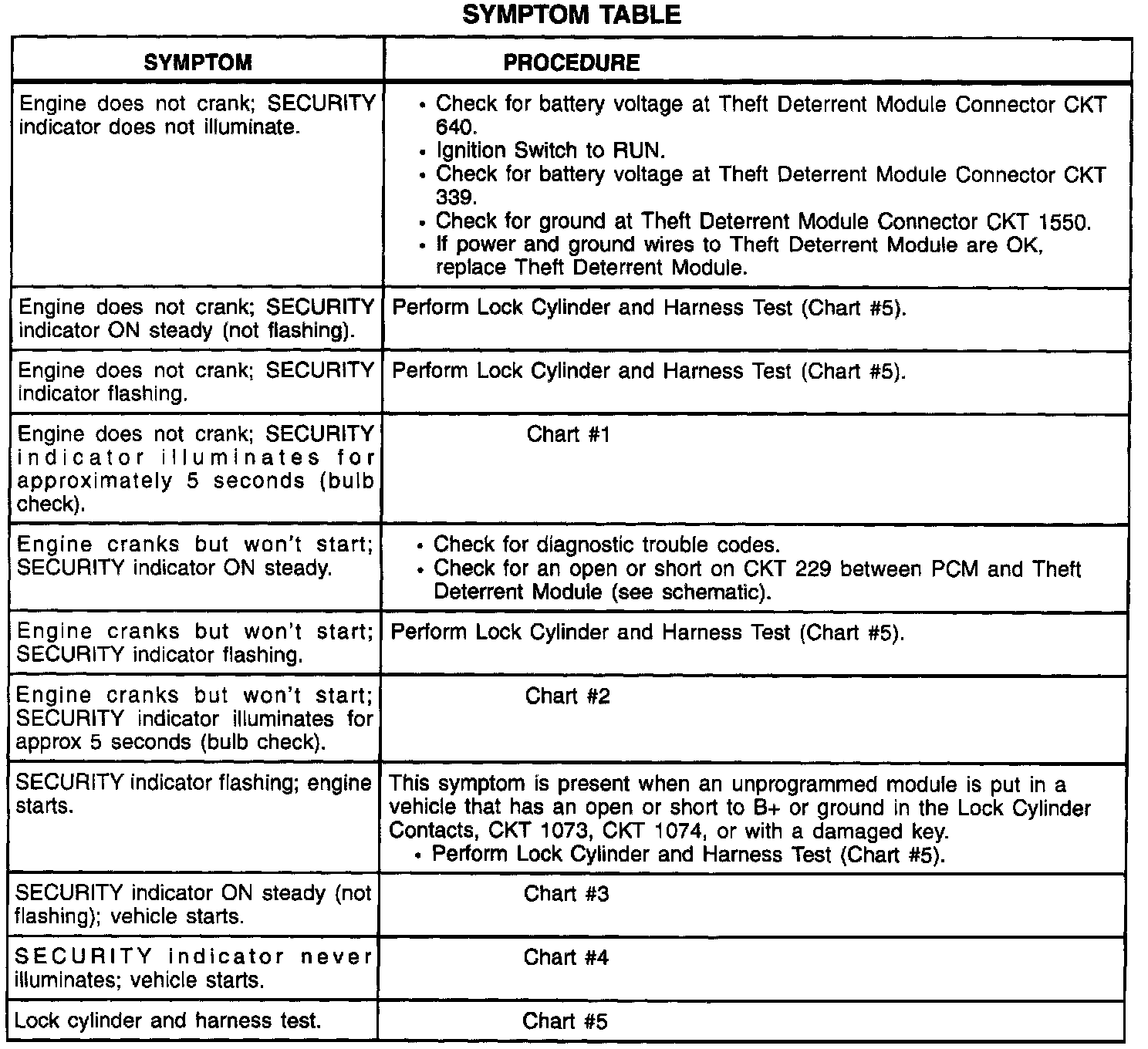 SYMPTOM TABLE

| SYMPTOM | PROCEDURE |
|---|---|
| Engine does not crank; SECURITY indicator does not illuminate. | • Check for battery voltage at Theft Deterrent Module Connector CKT 640. • Ignition Switch to RUN. • Check for battery voltage at Theft Deterrent Module Connector CKT 339. • Check for ground at Theft Deterrent Module Connector CKT 1550. • If power and ground wires to Theft Deterrent Module are OK, replace Theft Deterrent Module. |
| Engine does not crank; SECURITY indicator ON steady (not flashing). | Perform Lock Cylinder and Harness Test (Chart #5). |
| Engine does not crank; SECURITY indicator flashing. | Perform Lock Cylinder and Harness Test (Chart #5). |
| Engine does not crank; SECURITY indicator illuminates for approximately 5 seconds (bulb check). | Chart #1 |
| Engine cranks but won't start; SECURITY indicator ON steady. | • Check for diagnostic trouble codes. • Check for an open or short on CKT 229 between PCM and Theft Deterrent Module (see schematic). |
| Engine cranks but won't start; SECURITY indicator flashing. | Perform Lock Cylinder and Harness Test (Chart #5). |
| Engine cranks but won't start; SECURITY indicator illuminates for approx 5 seconds (bulb check). | Chart #2 |
| SECURITY indicator flashing; engine starts. | This symptom is present when an unprogrammed module is put in a vehicle that has an open or short to B+ or ground in the Lock Cylinder Contacts, CKT 1073, CKT 1074, or with a damaged key. • Perform Lock Cylinder and Harness Test (Chart #5). |
| SECURITY indicator ON steady (not flashing); vehicle starts. | Chart #3 |
| SECURITY indicator never illuminates; vehicle starts. | Chart #4 |
| Lock cylinder and harness test. | Chart #5 |